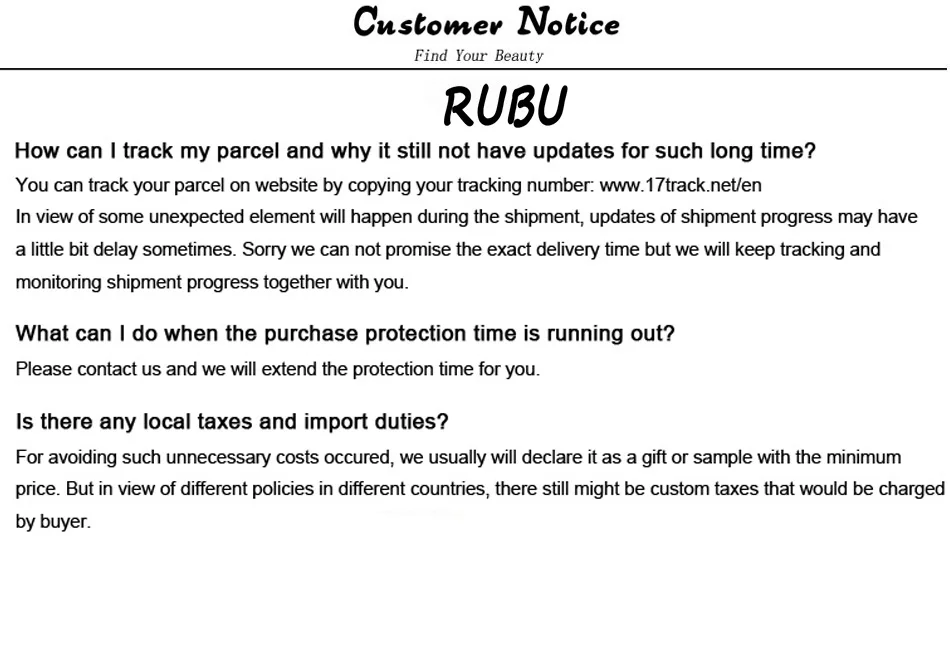 Customer Notice
Find Your Beauty

RUBU

How can I track my parcel and why it still not have updates for such long time?
You can track your parcel on website by copying your tracking number: www.17track.net/en
In view of some unexpected element will happen during the shipment, updates of shipment progress may have a little bit delay sometimes. Sorry we can not promise the exact delivery time but we will keep tracking and monitoring shipment progress together with you.

What can I do when the purchase protection time is running out?
Please contact us and we will extend the protection time for you.

Is there any local taxes and import duties?
For avoiding such unnecessary costs occured, we usually will declare it as a gift or sample with the minimum price. But in view of different policies in different countries, there still might be custom taxes that would be charged by buyer.